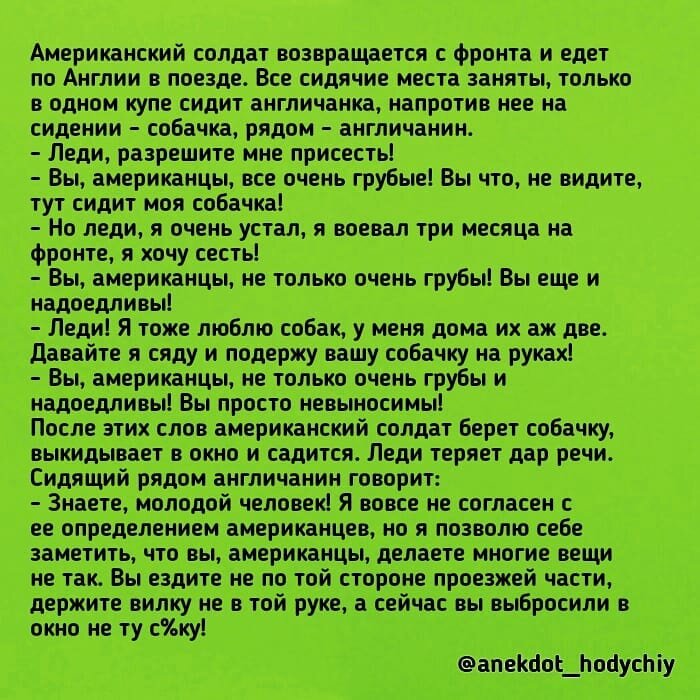 Американский солдат возвращается с фронта и едет по Англии в поезде. Все сидячие места заняты, только в одном купе сидит англичанка, напротив нее на сидении - собачка, рядом - англичанин.

- Леди, разрешите мне присесть!

- Вы, американцы, все очень грубые! Вы что, не видите, тут сидит моя собачка!

- Но леди, я очень устал, я воевал три месяца на фронте, я хочу сесть!

- Вы, американцы, не только очень грубы! Вы еще и надоедливы!

- Леди! Я тоже люблю собак, у меня дома их аж две. Давайте я сяду и подержу вашу собачку на руках!

- Вы, американцы, не только очень грубы и надоедливы! Вы просто невыносимы!

После этих слов американский солдат берет собачку, выкидывает в окно и садится. Леди теряет дар речи. Сидящий рядом англичанин говорит:

- Знаете, молодой человек! Я вовсе не согласен с ее определением американцев, но я позволю себе заметить, что вы, американцы, делаете многие вещи не так. Вы ездите не по той стороне проезжей части, держите вилку не в той руке, а сейчас вы выбросили в окно не ту с%ку!

@anekdot_hodychiy